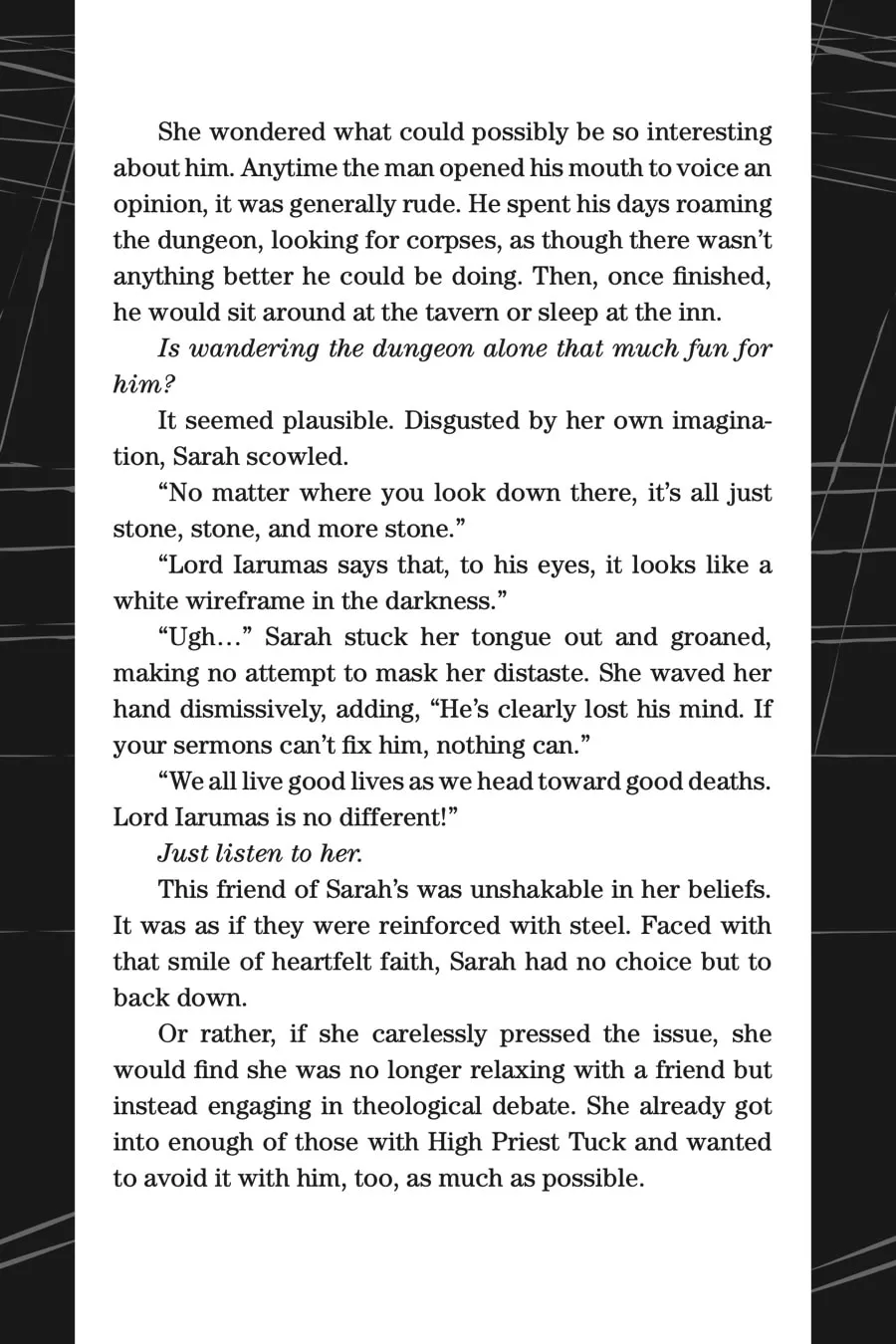 She wondered what could possibly be so interesting about him. Anytime the man opened his mouth to voice an opinion, it was generally rude. He spent his days roaming the dungeon, looking for corpses, as though there wasn't anything better he could be doing. Then, once finished, he would sit around at the tavern or sleep at the inn.

Is wandering the dungeon alone that much fun for him?

It seemed plausible. Disgusted by her own imagination, Sarah scowled.

"No matter where you look down there, it's all just stone, stone, and more stone."

"Lord Iarumas says that, to his eyes, it looks like a white wireframe in the darkness."

"Ugh..." Sarah stuck her tongue out and groaned, making no attempt to mask her distaste. She waved her hand dismissively, adding, "He's clearly lost his mind. If your sermons can't fix him, nothing can."

"We all live good lives as we head toward good deaths. Lord Iarumas is no different!"

Just listen to her.

This friend of Sarah's was unshakable in her beliefs. It was as if they were reinforced with steel. Faced with that smile of heartfelt faith, Sarah had no choice but to back down.

Or rather, if she carelessly pressed the issue, she would find she was no longer relaxing with a friend but instead engaging in theological debate. She already got into enough of those with High Priest Tuck and wanted to avoid it with him, too, as much as possible.